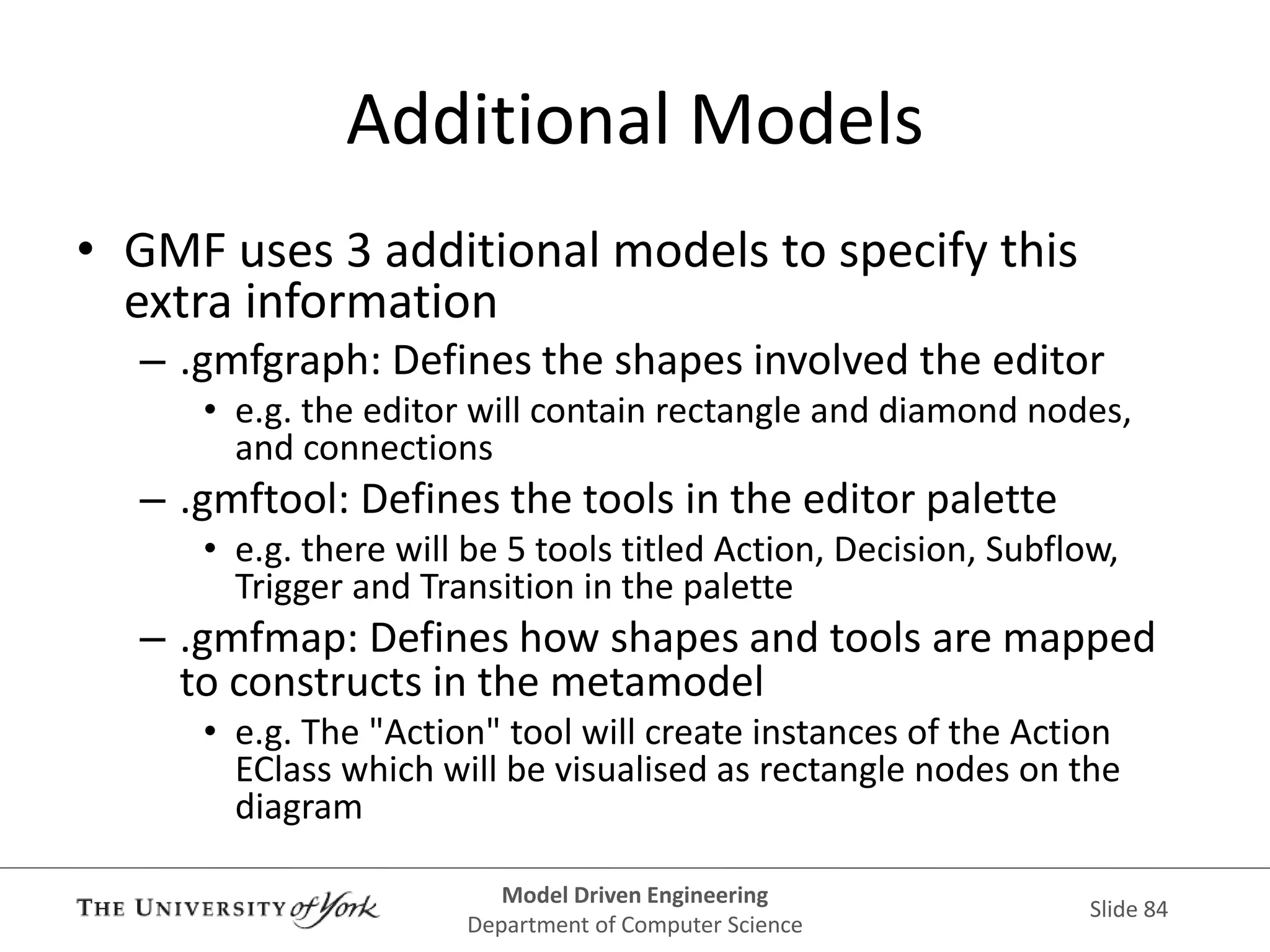 Additional Models

• GMF uses 3 additional models to specify this extra information

– .gmfgraph: Defines the shapes involved the editor

• e.g. the editor will contain rectangle and diamond nodes, and connections

– .gmftool: Defines the tools in the editor palette

• e.g. there will be 5 tools titled Action, Decision, Subflow, Trigger and Transition in the palette

– .gmfmap: Defines how shapes and tools are mapped to constructs in the metamodel

• e.g. The "Action" tool will create instances of the Action EClass which will be visualised as rectangle nodes on the diagram

THE UNIVERSITY of York

Model Driven Engineering
Department of Computer Science

Slide 84